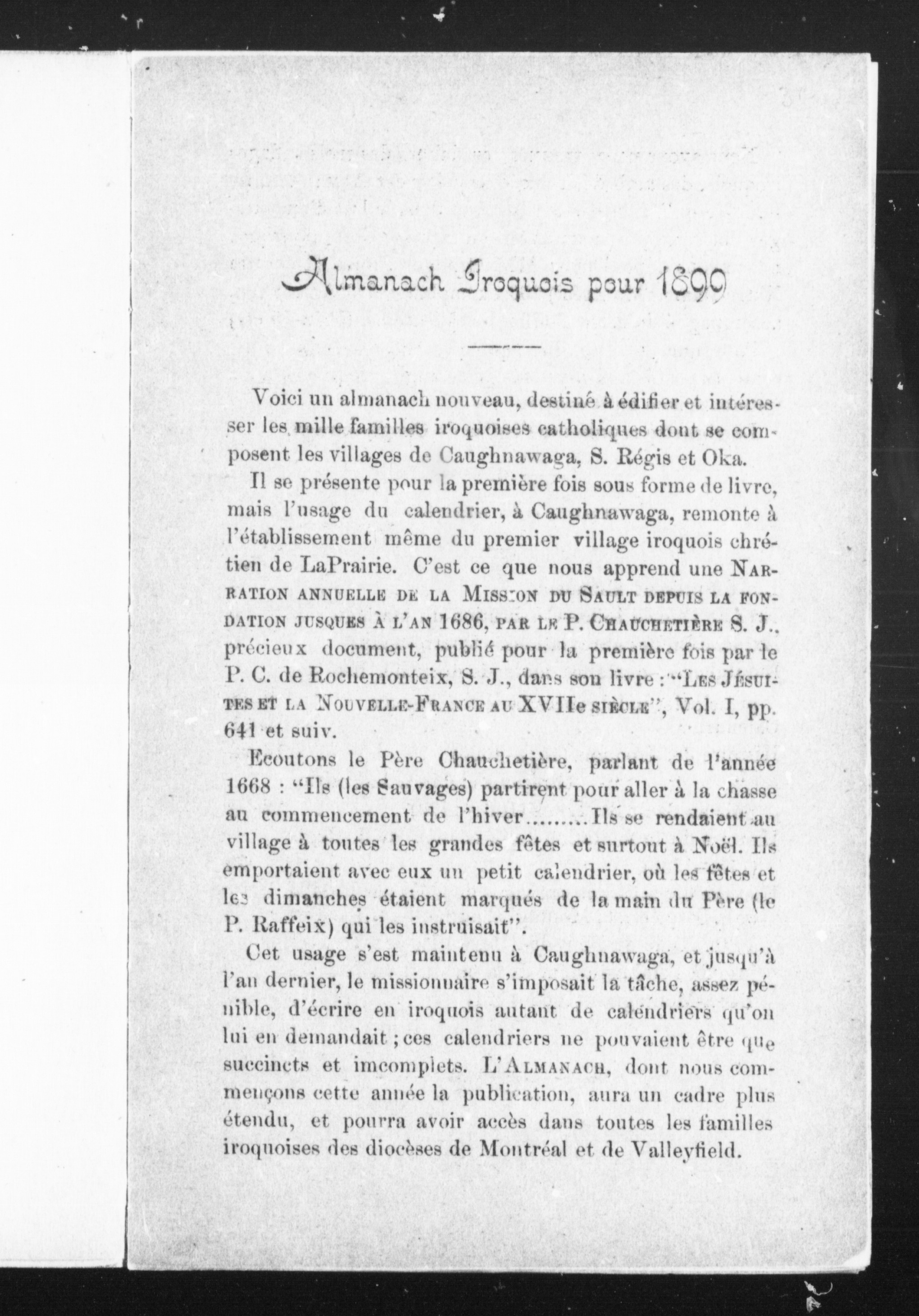 Almanach Iroquois pour 1899

Voici un almanach nouveau, destiné à édifier et intéresser les mille familles iroquoises catholiques dont se composent les villages de Caughnawaga, S. Régis et Oka.

Il se présente pour la première fois sous forme de livre, mais l'usage du calendrier, à Caughnawaga, remonte à l'établissement même du premier village iroquois chrétien de LaPrairie. C'est ce que nous apprend une NARRATION ANNUELLE DE LA MISSION DU SAULT DEPUIS LA FONDATION JUSQUES À L'AN 1686, PAR LE P. CHAUCHETIÈRE S. J., précieux document, publié pour la première fois par le P. C. de Rochemonteix, S. J., dans son livre : "LES JÉSUITES ET LA NOUVELLE-FRANCE AU XVIIe SIÈCLE", Vol. I, pp. 641 et suiv.

Ecoutons le Père Chauchetière, parlant de l'année 1668 : "Ils (les Sauvages) partirent pour aller à la chasse au commencement de l'hiver.........Ils se rendaient au village à toutes les grandes fêtes et surtout à Noël. Ils emportaient avec eux un petit calendrier, où les fêtes et les dimanches étaient marqués de la main du Père (le P. Raffeix) qui les instruisait".

Cet usage s'est maintenu à Caughnawaga, et jusqu'à l'an dernier, le missionnaire s'imposait la tâche, assez pénible, d'écrire en iroquois autant de calendriers qu'on lui en demandait ; ces calendriers ne pouvaient être que succincts et imcomplets. L'ALMANACH, dont nous commençons cette année la publication, aura un cadre plus étendu, et pourra avoir accès dans toutes les familles iroquoises des diocèses de Montréal et de Valleyfield.